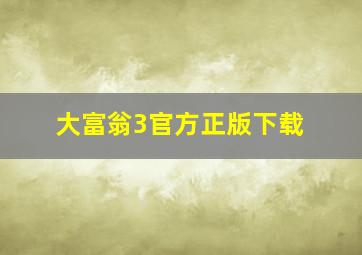 大富翁3官方正版下载